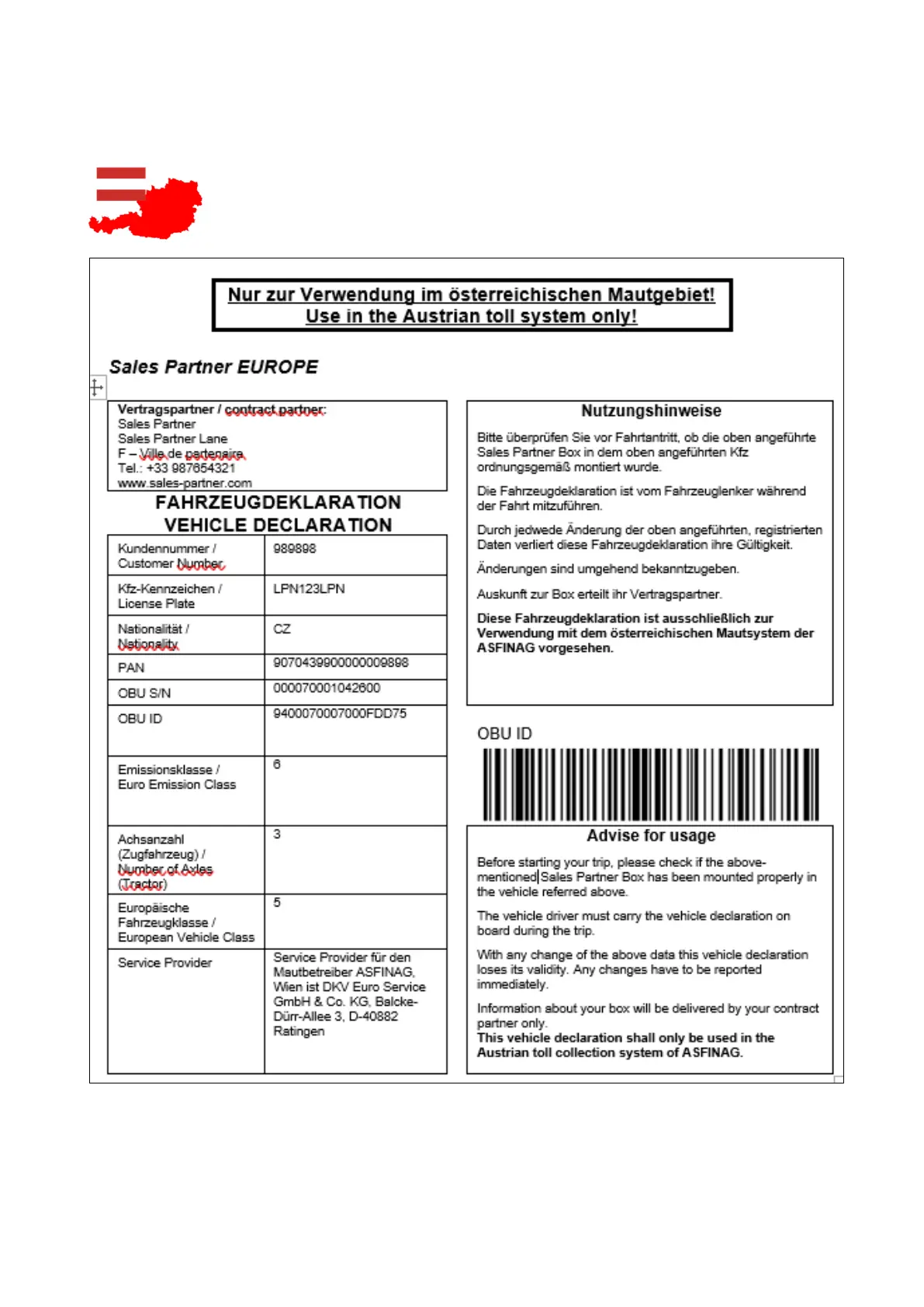 Nur zur Verwendung im österreichischen Mautgebiet!
Use in the Austrian toll system only!

Sales Partner EUROPE

Vertragspartner / contract partner:
Sales Partner
Sales Partner Lane
F – Ville de partenaire
Tel.: +33 987654321
www.sales-partner.com

FAHRZEUGDEKLARATION
VEHICLE DECLARATION

| Kundennummer / Customer Number | 989898 |
|---|---|
| Kfz-Kennzeichen / License Plate | LPN123LPN |
| Nationalität / Nationality | CZ |
| PAN | 9070439900000009898 |
| OBU S/N | 000070001042600 |
| OBU ID | 9400070007000FDD75 |
| Emissionsklasse / Euro Emission Class | 6 |
| Achsanzahl (Zugfahrzeug) / Number of Axles (Tractor) | 3 |
| Europäische Fahrzeugklasse / European Vehicle Class | 5 |
| Service Provider | Service Provider für den Mautbetreiber ASFINAG, Wien ist DKV Euro Service GmbH & Co. KG, Balcke-Dürr-Allee 3, D-40882 Ratingen |

Nutzungshinweise

Bitte überprüfen Sie vor Fahrtantritt, ob die oben angeführte Sales Partner Box in dem oben angeführten Kfz ordnungsgemäß montiert wurde.

Die Fahrzeugdeklaration ist vom Fahrzeuglenker während der Fahrt mitzuführen.

Durch jedwede Änderung der oben angeführten, registrierten Daten verliert diese Fahrzeugdeklaration ihre Gültigkeit.

Änderungen sind umgehend bekanntzugeben.

Auskunft zur Box erteilt ihr Vertragspartner.

Diese Fahrzeugdeklaration ist ausschließlich zur Verwendung mit dem österreichischen Mautsystem der ASFINAG vorgesehen.

OBU ID

Advise for usage

Before starting your trip, please check if the above-mentioned Sales Partner Box has been mounted properly in the vehicle referred above.

The vehicle driver must carry the vehicle declaration on board during the trip.

With any change of the above data this vehicle declaration loses its validity. Any changes have to be reported immediately.

Information about your box will be delivered by your contract partner only.
This vehicle declaration shall only be used in the Austrian toll collection system of ASFINAG.